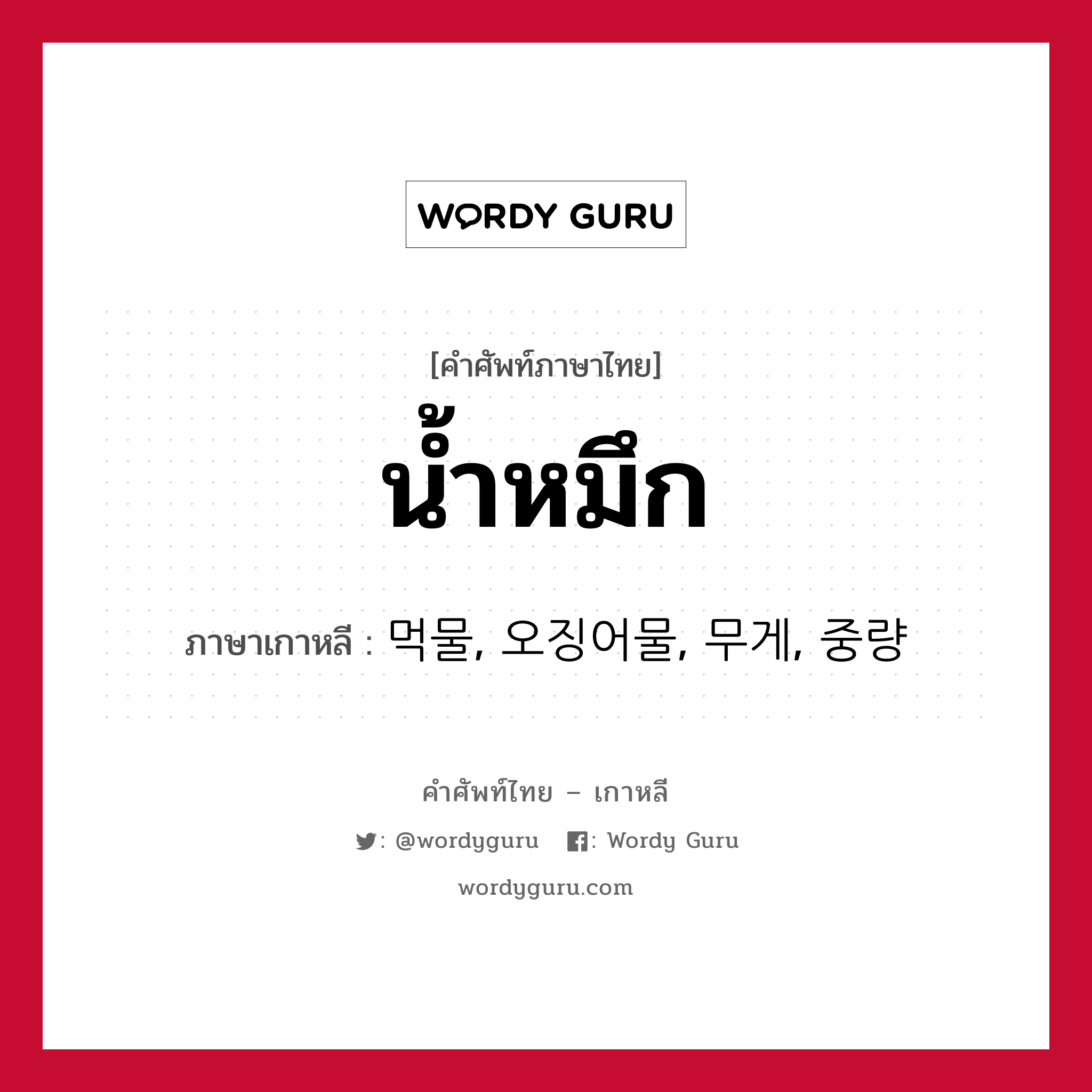 WORDY GURU

[คำศัพท์ภาษาไทย]
น้ำหมึก

ภาษาเกาหลี : 먹물, 오징어물, 무게, 중량

คำศัพท์ไทย – เกาหลี

: @wordyguru : Wordy Guru

wordyguru.com